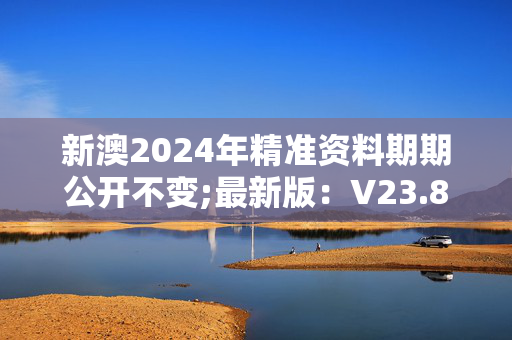 新澳2024年精准资料期期公开不变;最新版：V23.8